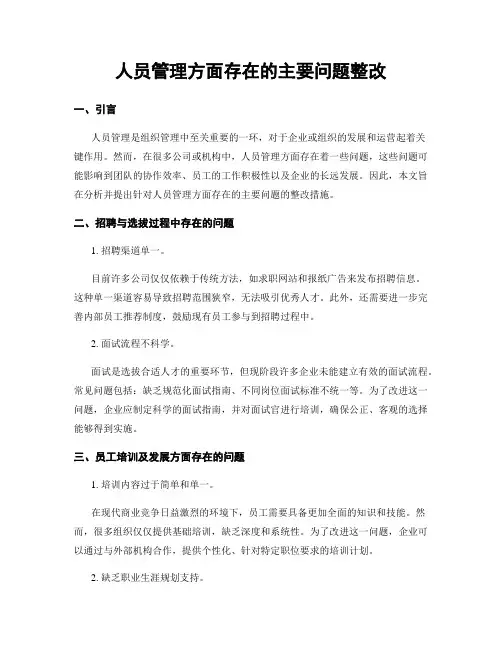 人员管理方面存在的主要问题整改

一、引言

人员管理是组织管理中至关重要的一环，对于企业或组织的发展和运营起着关键作用。然而，在很多公司或机构中，人员管理方面存在着一些问题，这些问题可能影响到团队的协作效率、员工的工作积极性以及企业的长远发展。因此，本文旨在分析并提出针对人员管理方面存在的主要问题的整改措施。

二、招聘与选拔过程中存在的问题

1. 招聘渠道单一。

目前许多公司仅仅依赖于传统方法，如求职网站和报纸广告来发布招聘信息。这种单一渠道容易导致招聘范围狭窄，无法吸引优秀人才。此外，还需要进一步完善内部员工推荐制度，鼓励现有员工参与到招聘过程中。

2. 面试流程不科学。

面试是选拔合适人才的重要环节，但现阶段许多企业未能建立有效的面试流程。常见问题包括：缺乏规范化面试指南、不同岗位面试标准不统一等。为了改进这一问题，企业应制定科学的面试指南，并对面试官进行培训，确保公正、客观的选择能够得到实施。

三、员工培训及发展方面存在的问题

1. 培训内容过于简单和单一。

在现代商业竞争日益激烈的环境下，员工需要具备更加全面的知识和技能。然而，很多组织仅仅提供基础培训，缺乏深度和系统性。为了改进这一问题，企业可以通过与外部机构合作，提供个性化、针对特定职位要求的培训计划。

2. 缺乏职业生涯规划支持。